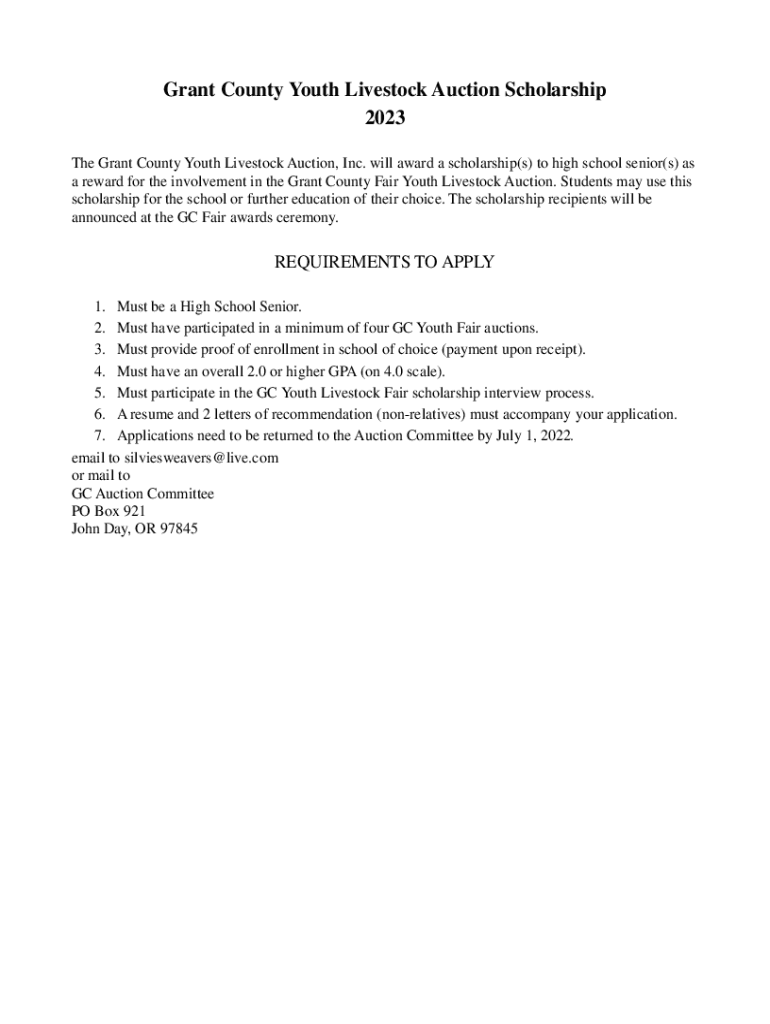 Grant County Youth Livestock Auction Scholarship
2023

The Grant County Youth Livestock Auction, Inc. will award a scholarship(s) to high school senior(s) as a reward for the involvement in the Grant County Fair Youth Livestock Auction. Students may use this scholarship for the school or further education of their choice. The scholarship recipients will be announced at the GC Fair awards ceremony.

REQUIREMENTS TO APPLY

1. Must be a High School Senior.
2. Must have participated in a minimum of four GC Youth Fair auctions.
3. Must provide proof of enrollment in school of choice (payment upon receipt).
4. Must have an overall 2.0 or higher GPA (on 4.0 scale).
5. Must participate in the GC Youth Livestock Fair scholarship interview process.
6. A resume and 2 letters of recommendation (non-relatives) must accompany your application.
7. Applications need to be returned to the Auction Committee by July 1, 2022.

email to silviesweavers@live.com
or mail to
GC Auction Committee
PO Box 921
John Day, OR 97845